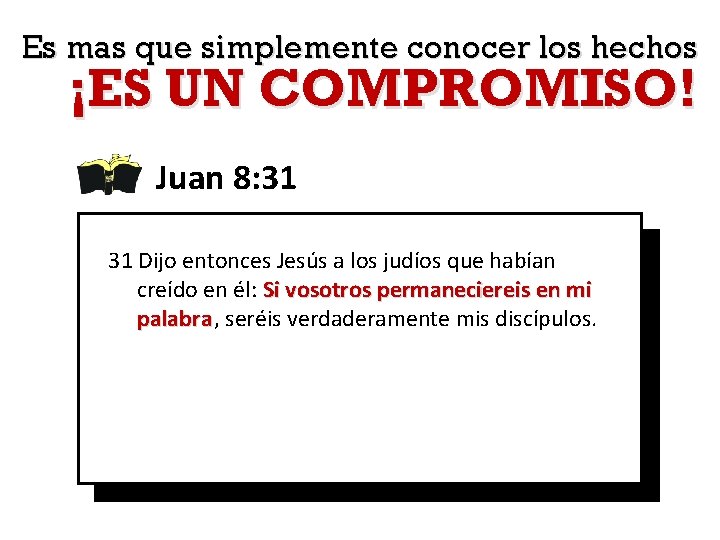 Es mas que simplemente conocer los hechos
¡ES UN COMPROMISO!

Juan 8:31

31 Dijo entonces Jesús a los judíos que habían creído en él: Si vosotros permaneciereis en mi palabra, seréis verdaderamente mis discípulos.